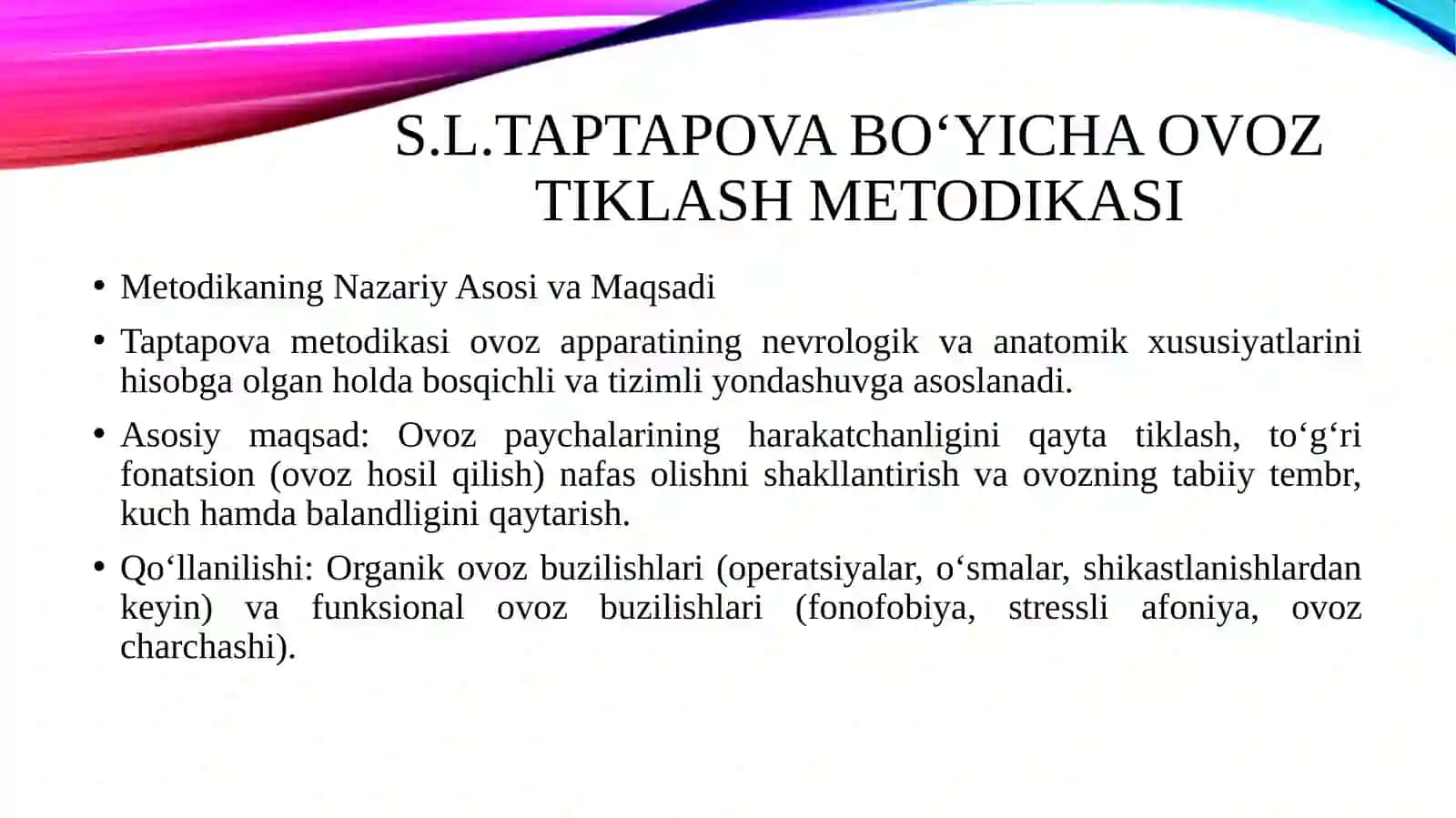 S.L.TAPTAPOVA BO‘YICHA OVOZ TIKLASH METODIKASI

• Metodikaning Nazariy Asosi va Maqsadi

• Taptapova metodikasi ovoz apparatining nevrologik va anatomik xususiyatlarini hisobga olgan holda bosqichli va tizimli yondashuvga asoslanadi.

• Asosiy maqsad: Ovoz paychalarining harakatchanligini qayta tiklash, to‘g‘ri fonatsion (ovoz hosil qilish) nafas olishni shakllantirish va ovozning tabiiy tembr, kuch hamda balandligini qaytarish.

• Qo‘llanilishi: Organik ovoz buzilishlari (operatsiyalar, o‘smalar, shikastlanishlardan keyin) va funksional ovoz buzilishlari (fonofobiya, stressli afoniya, ovoz charchashi).